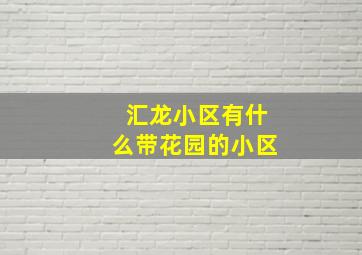 汇龙小区有什么带花园的小区